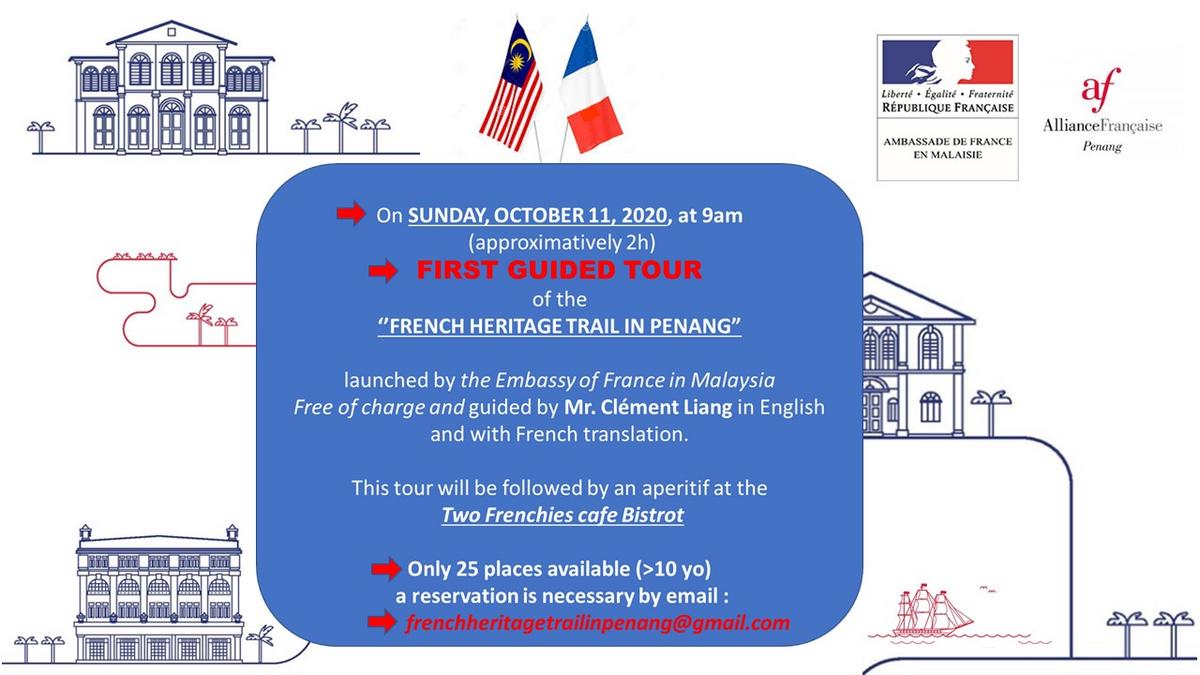 Liberté • Égalité • Fraternité
RÉPUBLIQUE FRANÇAISE

AMBASSADE DE FRANCE
EN MALAISIE

af
AllianceFrançaise
Penang

On SUNDAY, OCTOBER 11, 2020, at 9am
(approximatively 2h)

FIRST GUIDED TOUR
of the
''FRENCH HERITAGE TRAIL IN PENANG"

launched by the Embassy of France in Malaysia
Free of charge and guided by Mr. Clément Liang in English and with French translation.

This tour will be followed by an aperitif at the
Two Frenchies cafe Bistrot

Only 25 places available (>10 yo)
a reservation is necessary by email :
frenchheritagetrailinpenang@gmail.com